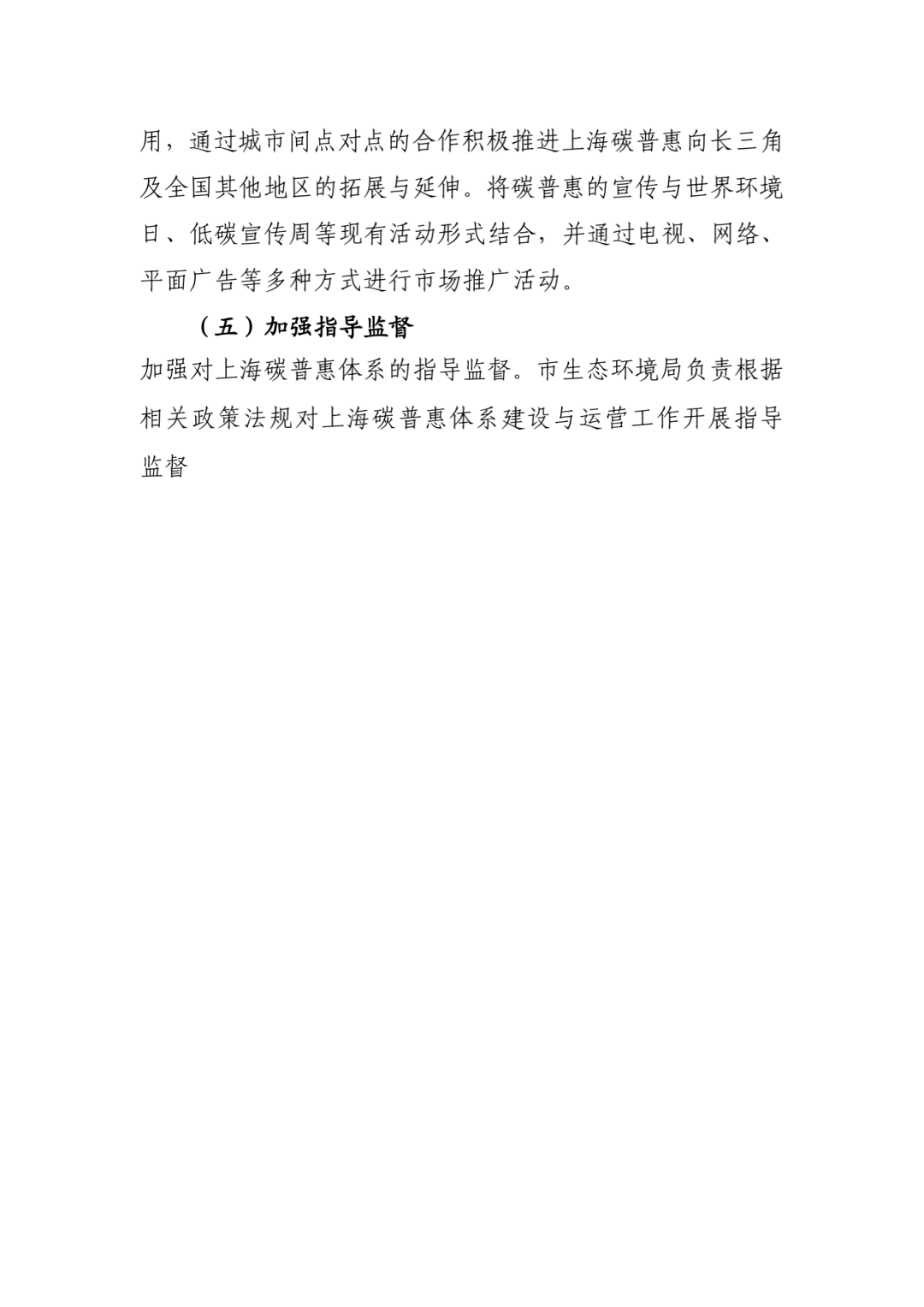 用，通过城市间点对点的合作积极推进上海碳普惠向长三角及全国其他地区的拓展与延伸。将碳普惠的宣传与世界环境日、低碳宣传周等现有活动形式结合，并通过电视、网络、平面广告等多种方式进行市场推广活动。

（五）加强指导监督

加强对上海碳普惠体系的指导监督。市生态环境局负责根据相关政策法规对上海碳普惠体系建设与运营工作开展指导监督